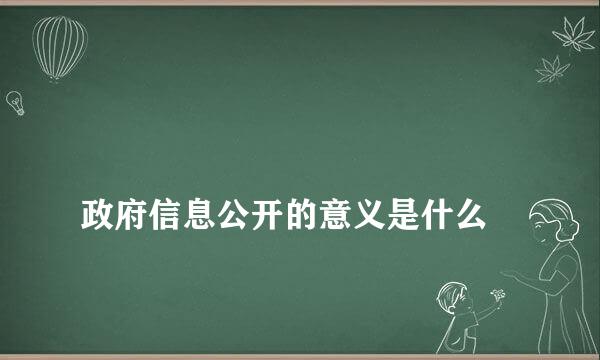 政府信息公开的意义是什么